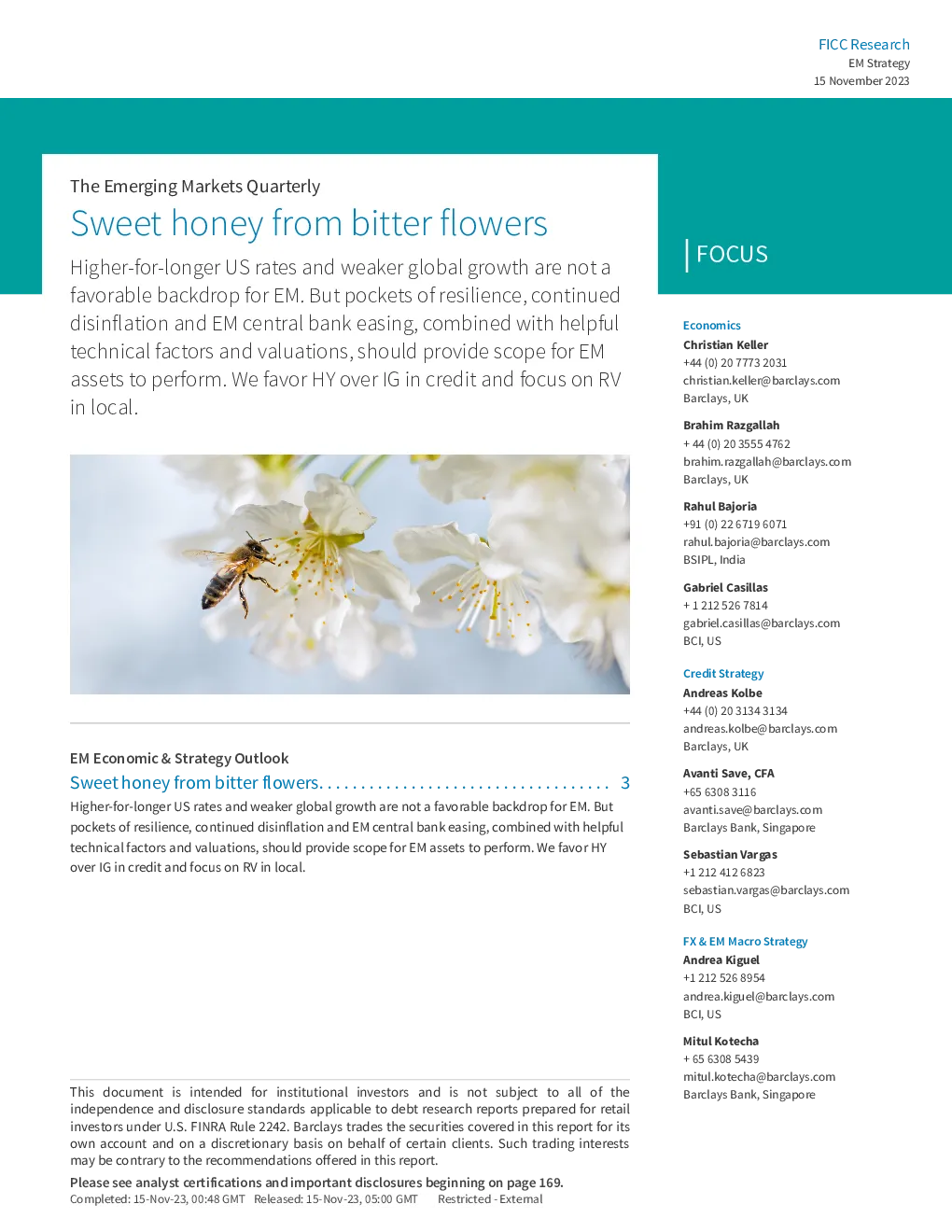 FICC Research
EM Strategy
15 November 2023

The Emerging Markets Quarterly

Sweet honey from bitter flowers

Higher-for-longer US rates and weaker global growth are not a favorable backdrop for EM. But pockets of resilience, continued disinflation and EM central bank easing, combined with helpful technical factors and valuations, should provide scope for EM assets to perform. We favor HY over IG in credit and focus on RV in local.

EM Economic & Strategy Outlook

Sweet honey from bitter flowers 3

Higher-for-longer US rates and weaker global growth are not a favorable backdrop for EM. But pockets of resilience, continued disinflation and EM central bank easing, combined with helpful technical factors and valuations, should provide scope for EM assets to perform. We favor HY over IG in credit and focus on RV in local.

This document is intended for institutional investors and is not subject to all of the independence and disclosure standards applicable to debt research reports prepared for retail investors under U.S. FINRA Rule 2242. Barclays trades the securities covered in this report for its own account and on a discretionary basis on behalf of certain clients. Such trading interests may be contrary to the recommendations offered in this report.

Please see analyst certifications and important disclosures beginning on page 169.
Completed: 15-Nov-23, 00:48 GMT Released: 15-Nov-23, 05:00 GMT Restricted - External

FOCUS

Economics
Christian Keller
+44 (0) 20 7773 2031
christian.keller@barclays.com
Barclays, UK

Brahim Razgallah
+ 44 (0) 20 3555 4762
brahim.razgallah@barclays.com
Barclays, UK

Rahul Bajoria
+91 (0) 22 6719 6071
rahul.bajoria@barclays.com
BSIPL, India

Gabriel Casillas
+ 1 212 526 7814
gabriel.casillas@barclays.com
BCI, US

Credit Strategy
Andreas Kolbe
+44 (0) 20 3134 3134
andreas.kolbe@barclays.com
Barclays, UK

Avanti Save, CFA
+65 6308 3116
avanti.save@barclays.com
Barclays Bank, Singapore

Sebastian Vargas
+1 212 412 6823
sebastian.vargas@barclays.com
BCI, US

FX & EM Macro Strategy
Andrea Kiguel
+1 212 526 8954
andrea.kiguel@barclays.com
BCI, US

Mitul Kotecha
+ 65 6308 5439
mitul.kotecha@barclays.com
Barclays Bank, Singapore